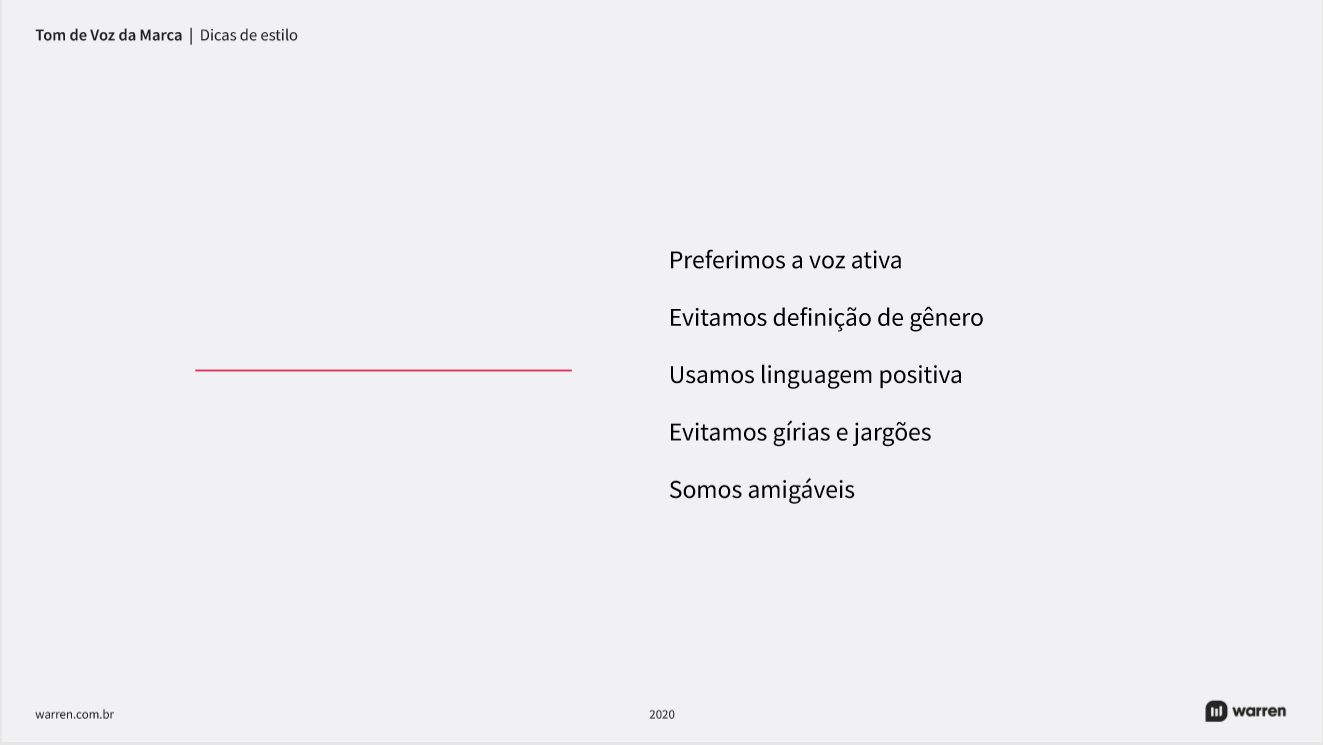 Tom de Voz da Marca | Dicas de estilo

Preferimos a voz ativa

Evitamos definição de gênero

Usamos linguagem positiva

Evitamos gírias e jargões

Somos amigáveis

warren.com.br

2020

warren